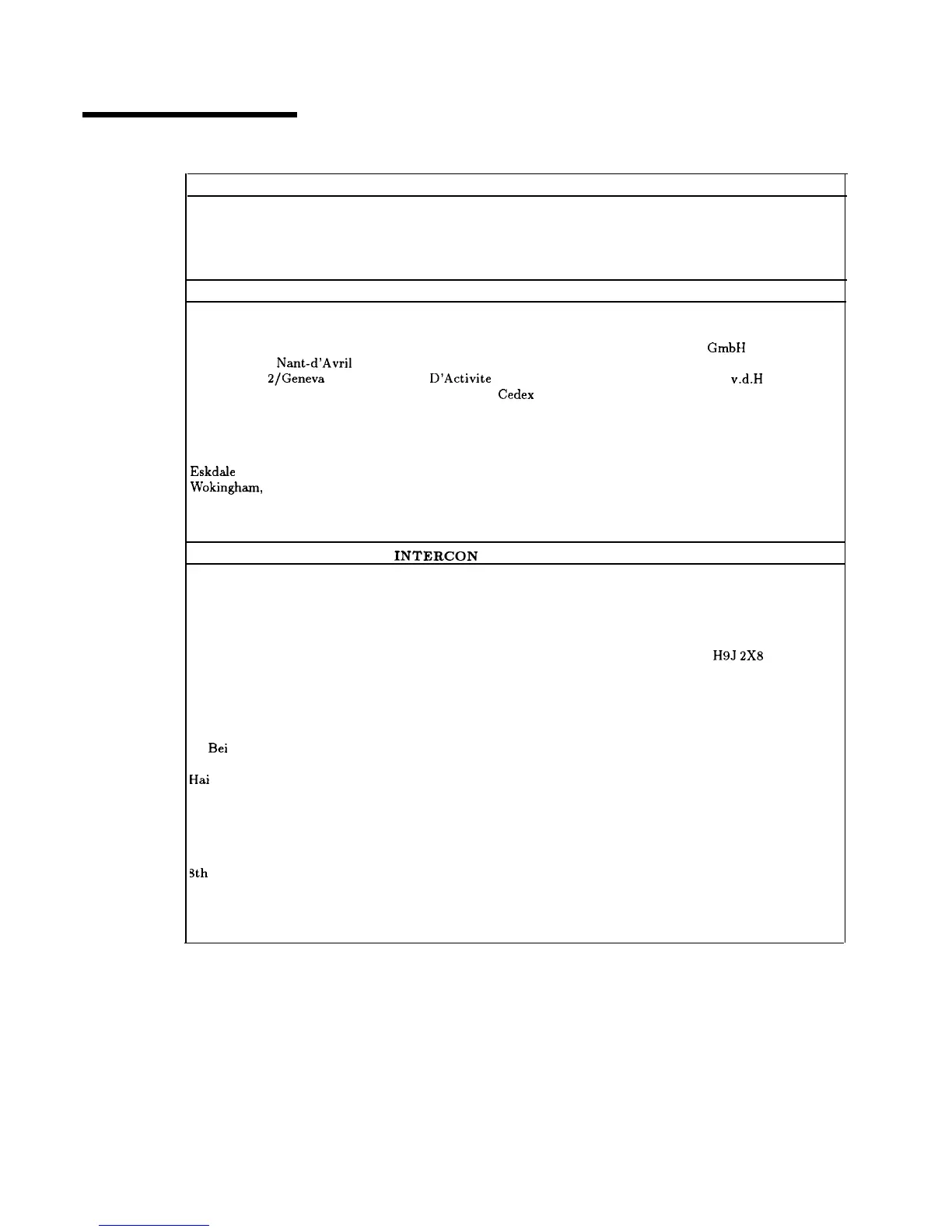 GmbH

Nant-d'Avril

2/Geneva

D'Activite

v.d.H

Cedex

Eskdale

Wokingham,

INTERCON

H9J 2X8

Bei

Hai

8th